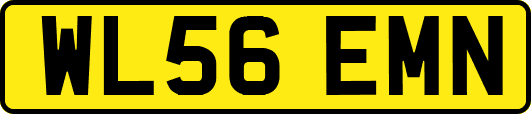 WL56 EMN